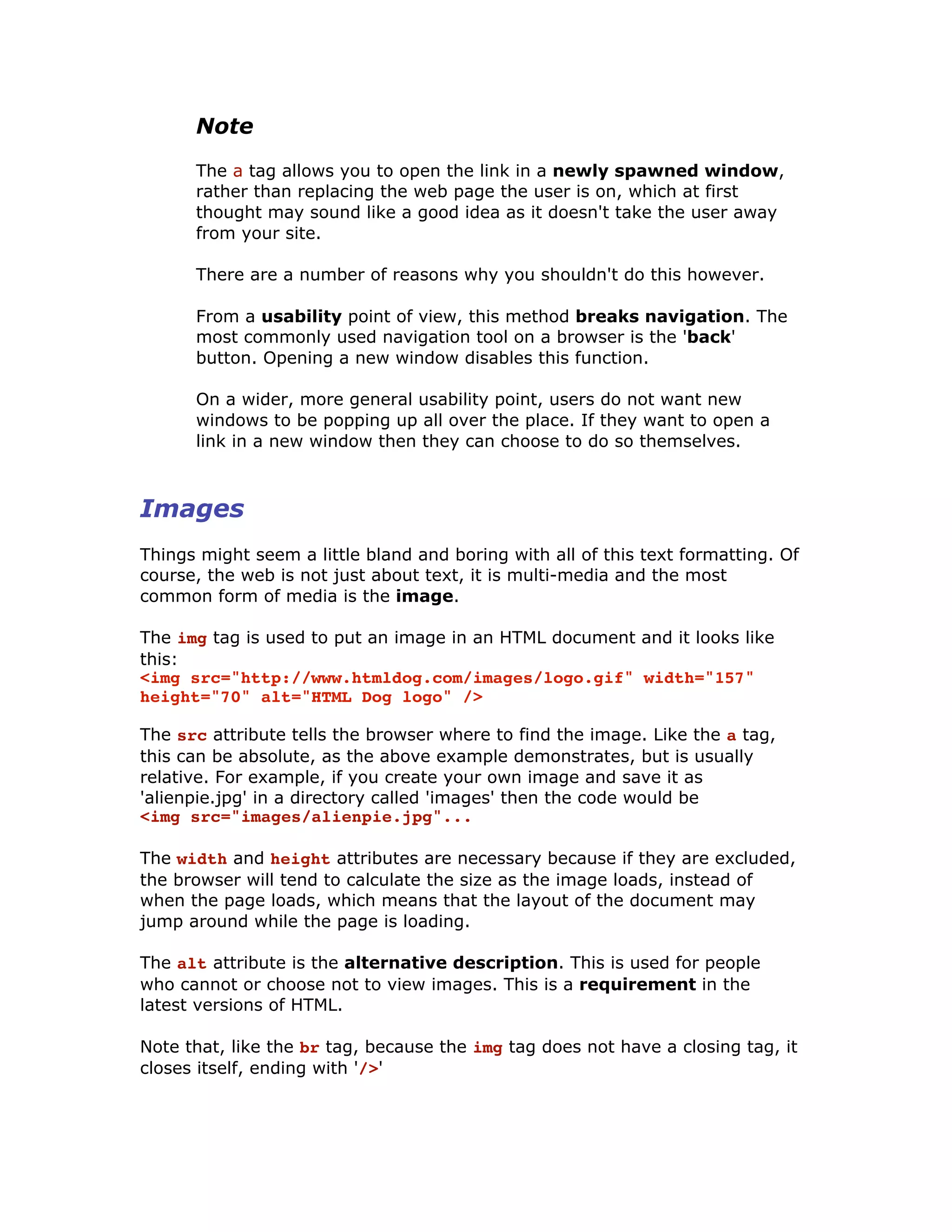 Note

The a tag allows you to open the link in a newly spawned window, rather than replacing the web page the user is on, which at first thought may sound like a good idea as it doesn't take the user away from your site.

There are a number of reasons why you shouldn't do this however.

From a usability point of view, this method breaks navigation. The most commonly used navigation tool on a browser is the 'back' button. Opening a new window disables this function.

On a wider, more general usability point, users do not want new windows to be popping up all over the place. If they want to open a link in a new window then they can choose to do so themselves.

Images

Things might seem a little bland and boring with all of this text formatting. Of course, the web is not just about text, it is multi-media and the most common form of media is the image.

The img tag is used to put an image in an HTML document and it looks like this:
<img src="http://www.htmldog.com/images/logo.gif" width="157" height="70" alt="HTML Dog logo" />

The src attribute tells the browser where to find the image. Like the a tag, this can be absolute, as the above example demonstrates, but is usually relative. For example, if you create your own image and save it as 'alienpie.jpg' in a directory called 'images' then the code would be <img src="images/alienpie.jpg"...

The width and height attributes are necessary because if they are excluded, the browser will tend to calculate the size as the image loads, instead of when the page loads, which means that the layout of the document may jump around while the page is loading.

The alt attribute is the alternative description. This is used for people who cannot or choose not to view images. This is a requirement in the latest versions of HTML.

Note that, like the br tag, because the img tag does not have a closing tag, it closes itself, ending with '/>'